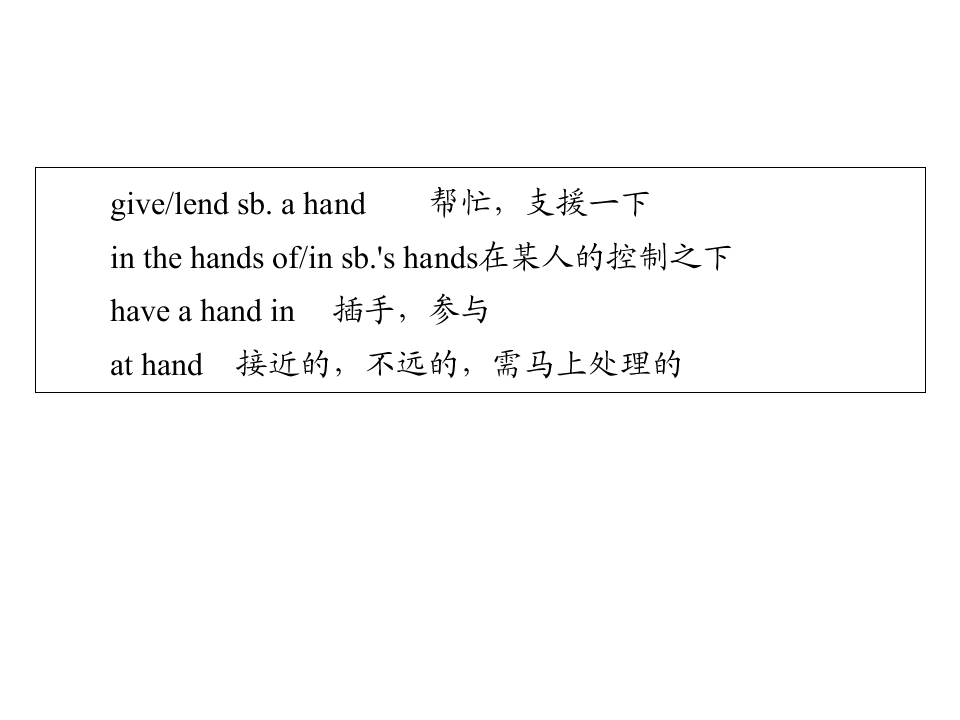 give/lend sb. a hand 帮忙，支援一下

in the hands of/in sb.'s hands在某人的控制之下

have a hand in 插手，参与

at hand 接近的，不远的，需马上处理的